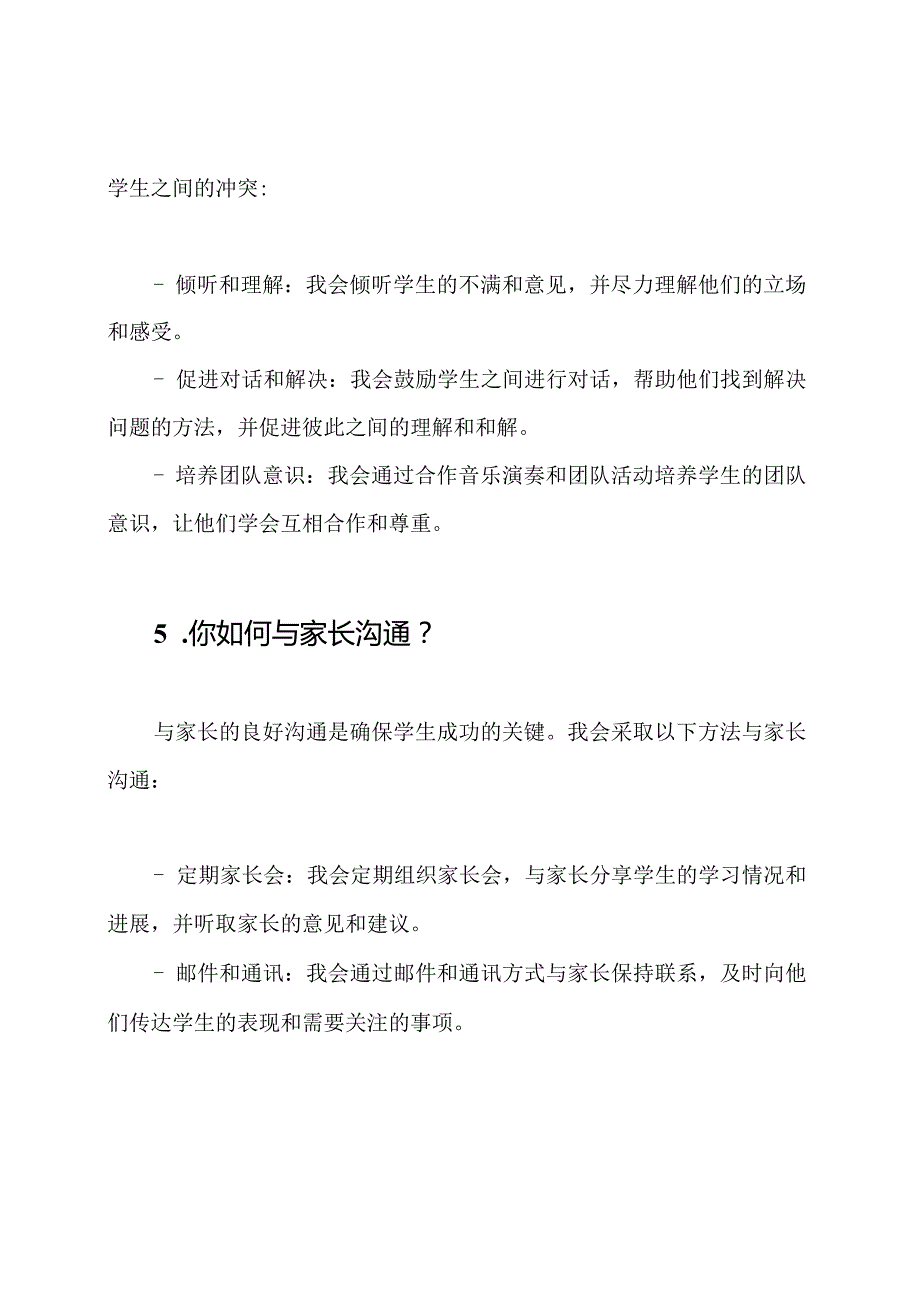 学生之间的冲突：

- 倾听和理解：我会倾听学生的不满和意见，并尽力理解他们的立场和感受。

- 促进对话和解决：我会鼓励学生之间进行对话，帮助他们找到解决问题的方法，并促进彼此之间的理解和和解。

- 培养团队意识：我会通过合作音乐演奏和团队活动培养学生的团队意识，让他们学会互相合作和尊重。

5 .你如何与家长沟通？

与家长的良好沟通是确保学生成功的关键。我会采取以下方法与家长沟通：

- 定期家长会：我会定期组织家长会，与家长分享学生的学习情况和进展，并听取家长的意见和建议。

- 邮件和通讯：我会通过邮件和通讯方式与家长保持联系，及时向他们传达学生的表现和需要关注的事项。